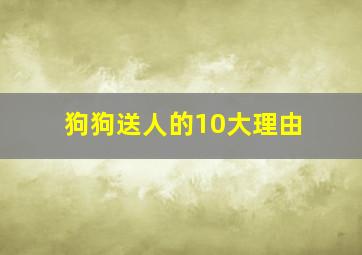 狗狗送人的10大理由